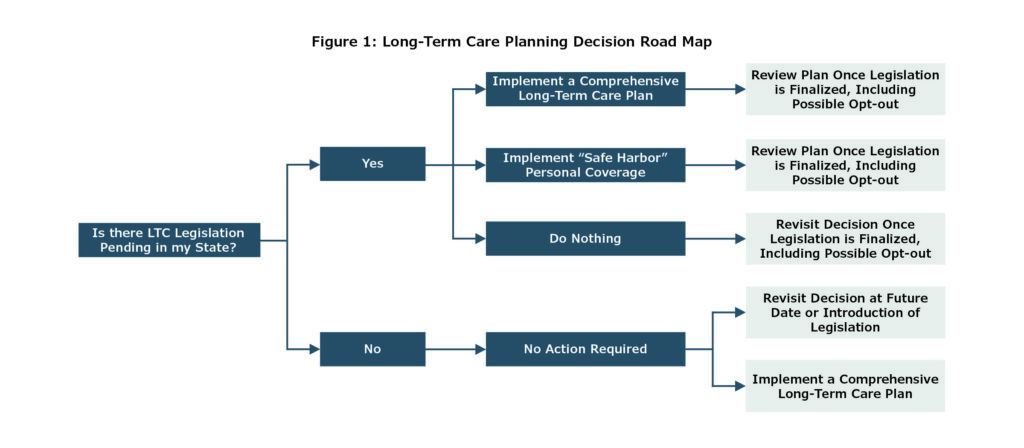 Figure 1: Long-Term Care Planning Decision Road Map

Is there LTC Legislation Pending in my State?

Yes

Implement a Comprehensive Long-Term Care Plan

Review Plan Once Legislation is Finalized, Including Possible Opt-out

Implement "Safe Harbor" Personal Coverage

Review Plan Once Legislation is Finalized, Including Possible Opt-out

Do Nothing

Revisit Decision Once Legislation is Finalized, Including Possible Opt-out

No

No Action Required

Revisit Decision at Future Date or Introduction of Legislation

Implement a Comprehensive Long-Term Care Plan